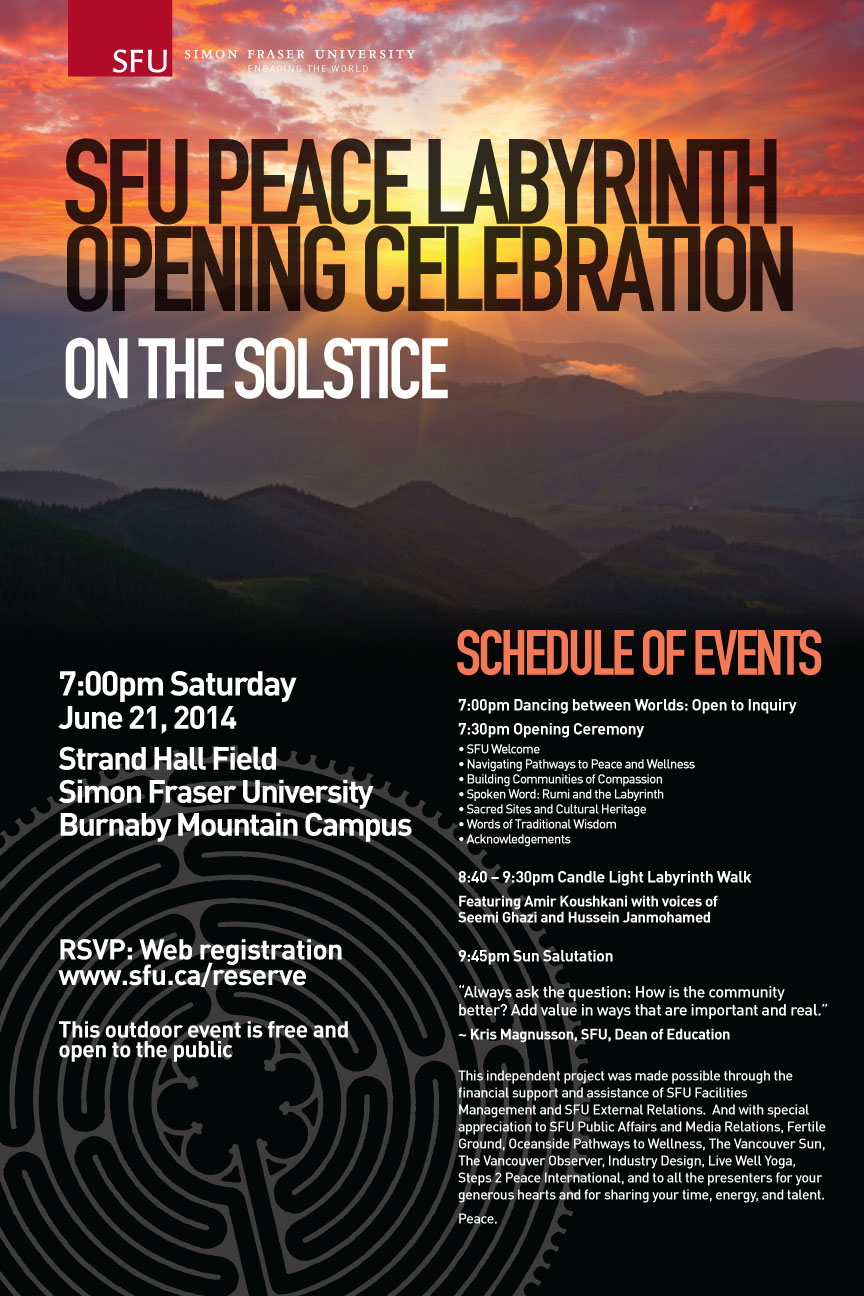 SFU SIMON FRASER UNIVERSITY
ENGAGING THE WORLD

SFU PEACE LABYRINTH OPENING CELEBRATION

ON THE SOLSTICE

7:00pm Saturday
June 21, 2014

Strand Hall Field
Simon Fraser University
Burnaby Mountain Campus

RSVP: Web registration
www.sfu.ca/reserve

This outdoor event is free and open to the public

SCHEDULE OF EVENTS

7:00pm Dancing between Worlds: Open to Inquiry

7:30pm Opening Ceremony
• SFU Welcome
• Navigating Pathways to Peace and Wellness
• Building Communities of Compassion
• Spoken Word: Rumi and the Labyrinth
• Sacred Sites and Cultural Heritage
• Words of Traditional Wisdom
• Acknowledgements

8:40 – 9:30pm Candle Light Labyrinth Walk

Featuring Amir Koushkani with voices of Seemi Ghazi and Hussein Janmohamed

9:45pm Sun Salutation

"Always ask the question: How is the community better? Add value in ways that are important and real."
~ Kris Magnusson, SFU, Dean of Education

This independent project was made possible through the financial support and assistance of SFU Facilities Management and SFU External Relations. And with special appreciation to SFU Public Affairs and Media Relations, Fertile Ground, Oceanside Pathways to Wellness, The Vancouver Sun, The Vancouver Observer, Industry Design, Live Well Yoga, Steps 2 Peace International, and to all the presenters for your generous hearts and for sharing your time, energy, and talent.

Peace.